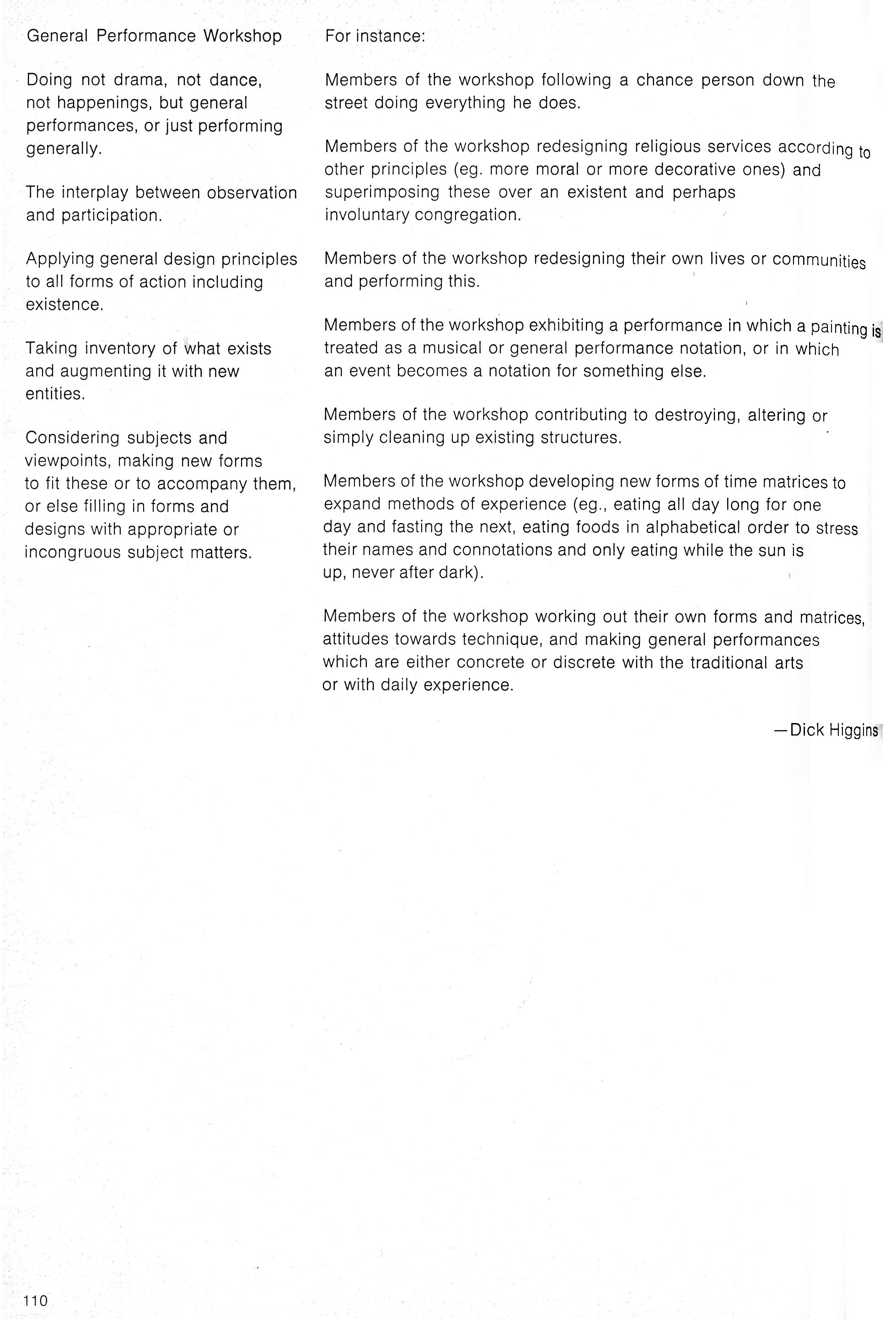 General Performance Workshop

Doing not drama, not dance, not happenings, but general performances, or just performing generally.

The interplay between observation and participation.

Applying general design principles to all forms of action including existence.

Taking inventory of what exists and augmenting it with new entities.

Considering subjects and viewpoints, making new forms to fit these or to accompany them, or else filling in forms and designs with appropriate or incongruous subject matters.

For instance:

Members of the workshop following a chance person down the street doing everything he does.

Members of the workshop redesigning religious services according to other principles (eg. more moral or more decorative ones) and superimposing these over an existent and perhaps involuntary congregation.

Members of the workshop redesigning their own lives or communities and performing this.

Members of the workshop exhibiting a performance in which a painting is treated as a musical or general performance notation, or in which an event becomes a notation for something else.

Members of the workshop contributing to destroying, altering or simply cleaning up existing structures.

Members of the workshop developing new forms of time matrices to expand methods of experience (eg., eating all day long for one day and fasting the next, eating foods in alphabetical order to stress their names and connotations and only eating while the sun is up, never after dark).

Members of the workshop working out their own forms and matrices, attitudes towards technique, and making general performances which are either concrete or discrete with the traditional arts or with daily experience.

—Dick Higgins

110